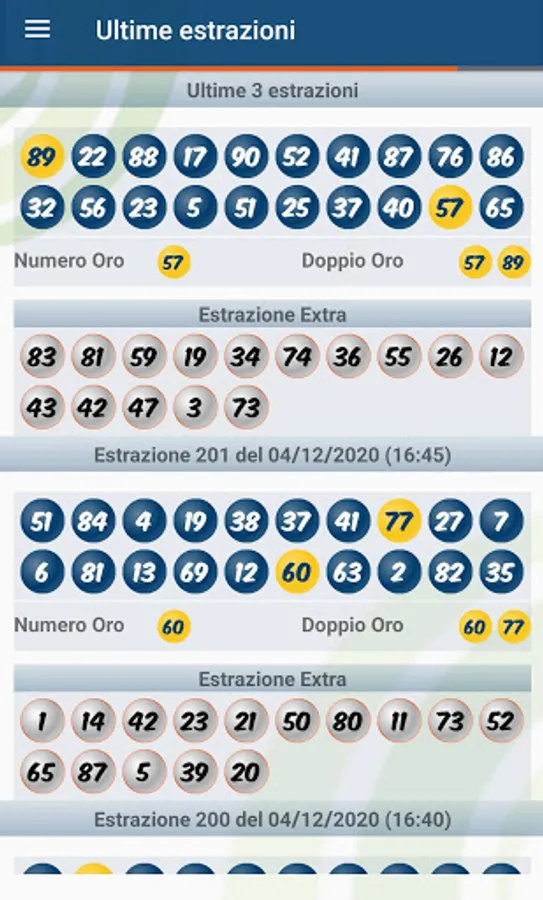 Ultime estrazioni

Ultime 3 estrazioni

89 22 88 17 90 52 41 87 76 86
32 56 23 5 51 25 37 40 57 65

Numero Oro 57 Doppio Oro 57 89

Estrazione Extra

83 81 59 19 34 74 36 55 26 12
43 42 47 3 73

Estrazione 201 del 04/12/2020 (16:45)

51 84 4 19 38 37 41 77 27 7
6 81 13 69 12 60 63 2 82 35

Numero Oro 60 Doppio Oro 60 77

Estrazione Extra

1 14 42 23 21 50 80 11 73 52
65 87 5 39 20

Estrazione 200 del 04/12/2020 (16:40)